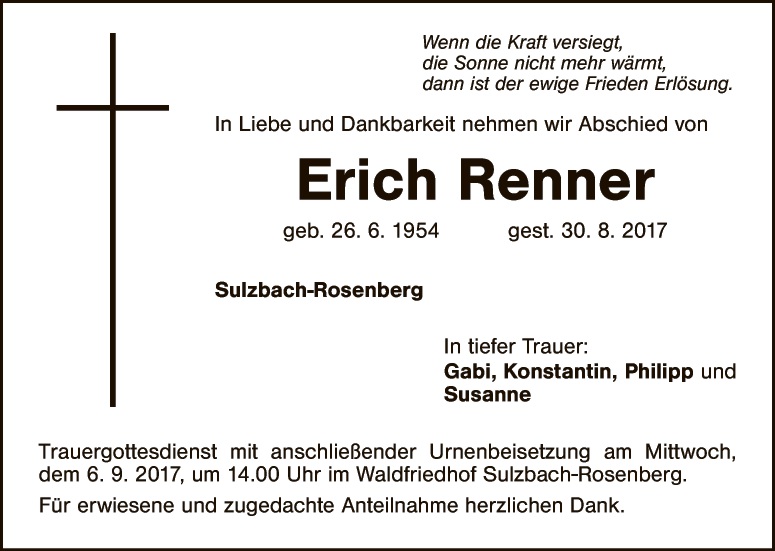 Wenn die Kraft versiegt,
die Sonne nicht mehr wärmt,
dann ist der ewige Frieden Erlösung.

In Liebe und Dankbarkeit nehmen wir Abschied von

Erich Renner

geb. 26. 6. 1954 gest. 30. 8. 2017

Sulzbach-Rosenberg

In tiefer Trauer:
Gabi, Konstantin, Philipp und
Susanne

Trauergottesdienst mit anschließender Urnenbeisetzung am Mittwoch, dem 6. 9. 2017, um 14.00 Uhr im Waldfriedhof Sulzbach-Rosenberg.

Für erwiesene und zugedachte Anteilnahme herzlichen Dank.